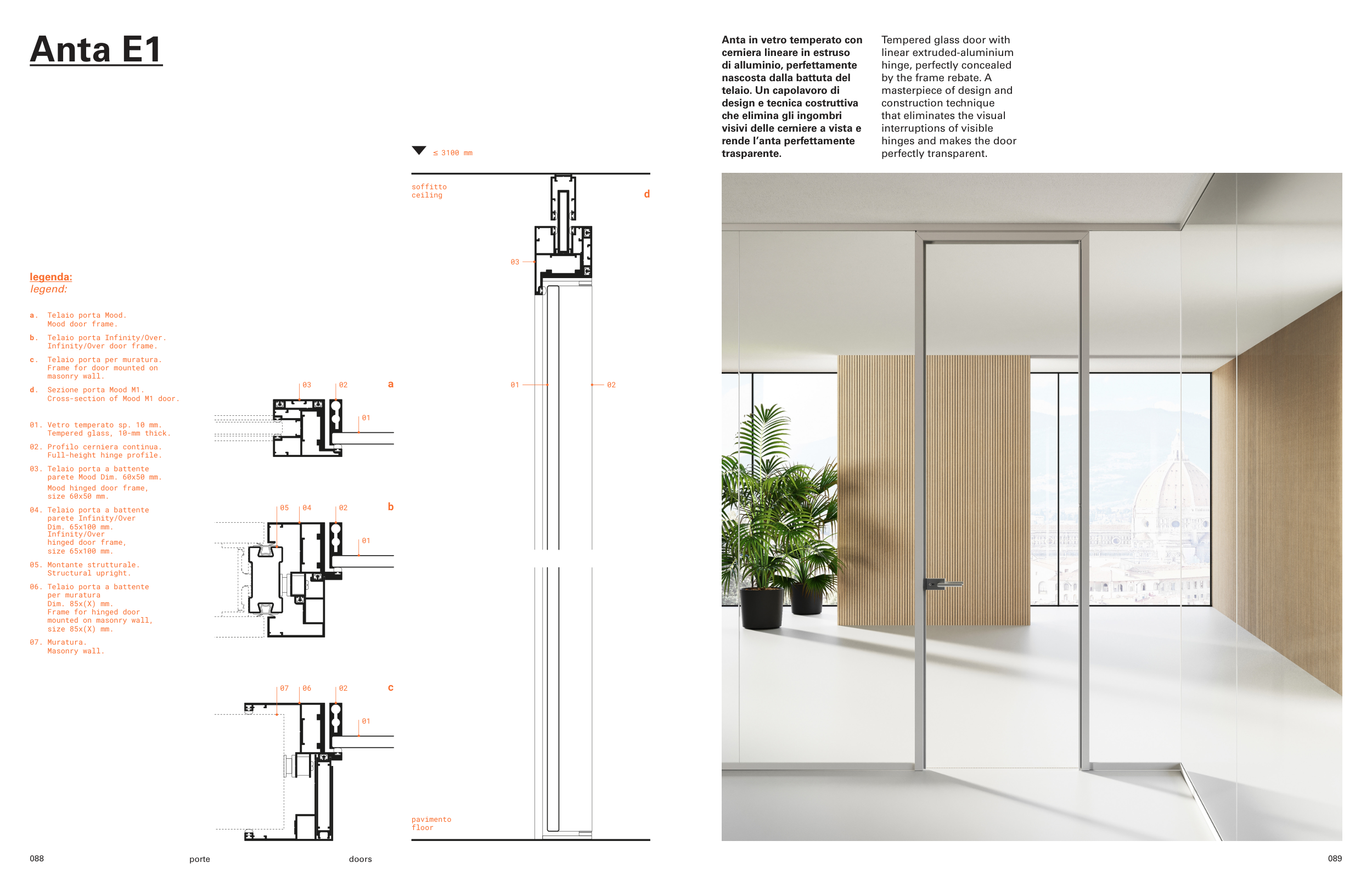 Anta E1

legenda:
legend:

a. Telaio porta Mood.
Mood door frame.

b. Telaio porta Infinity/Over.
Infinity/Over door frame.

c. Telaio porta per muratura.
Frame for door mounted on masonry wall.

d. Sezione porta Mood M1.
Cross-section of Mood M1 door.

01. Vetro temperato sp. 10 mm.
Tempered glass, 10-mm thick.

02. Profilo cerniera continua.
Full-height hinge profile.

03. Telaio porta a battente parete Mood Dim. 60x50 mm.
Mood hinged door frame, size 60x50 mm.

04. Telaio porta a battente parete Infinity/Over Dim. 65x100 mm.
Infinity/Over hinged door frame, size 65x100 mm.

05. Montante strutturale.
Structural upright.

06. Telaio porta a battente per muratura Dim. 85x(X) mm.
Frame for hinged door mounted on masonry wall, size 85x(X) mm.

07. Muratura.
Masonry wall.

03 02 a 01

05 04 02 b 01

07 06 02 c 01

≤ 3100 mm

soffitto
ceiling

d

03

01 02

pavimento
floor

Anta in vetro temperato con cerniera lineare in estruso di alluminio, perfettamente nascosta dalla battuta del telaio. Un capolavoro di design e tecnica costruttiva che elimina gli ingombri visivi delle cerniere a vista e rende l'anta perfettamente trasparente.

Tempered glass door with linear extruded-aluminium hinge, perfectly concealed by the frame rebate. A masterpiece of design and construction technique that eliminates the visual interruptions of visible hinges and makes the door perfectly transparent.

088 porte doors

089